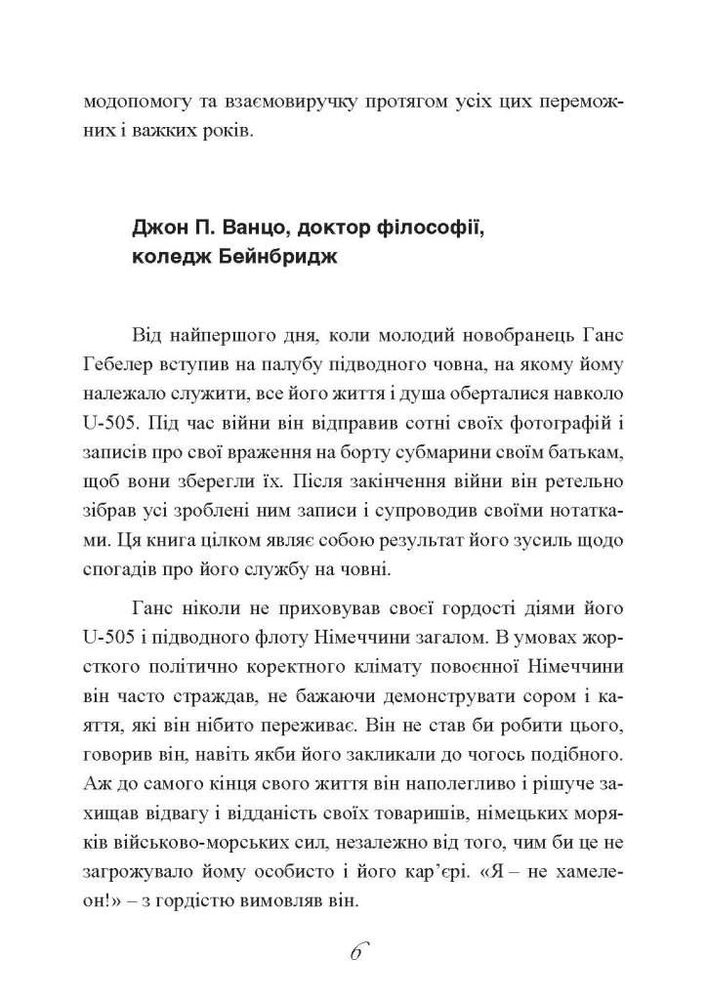 модопомогу та взаємовиручку протягом усіх цих переможних і важких років.

Джон П. Ванцо, доктор філософії, коледж Бейнбридж

Від найпершого дня, коли молодий новобранець Ганс Гебелер вступив на палубу підводного човна, на якому йому належало служити, все його життя і душа оберталися навколо U-505. Під час війни він відправив сотні своїх фотографій і записів про свої враження на борту субмарини своїм батькам, щоб вони зберегли їх. Після закінчення війни він ретельно зібрав усі зроблені ним записи і супроводив своїми нотатками. Ця книга цілком являє собою результат його зусиль щодо спогадів про його службу на човні.

Ганс ніколи не приховував своєї гордості діями його U-505 і підводного флоту Німеччини загалом. В умовах жорсткого політично коректного клімату повоєнної Німеччини він часто страждав, не бажаючи демонструвати сором і каяття, які він нібито переживає. Він не став би робити цього, говорив він, навіть якби його закликали до чогось подібного. Аж до самого кінця свого життя він наполегливо і рішуче захищав відвагу і відданість своїх товаришів, німецьких моряків військово-морських сил, незалежно від того, чим би це не загрожувало йому особисто і його кар'єрі. «Я – не хамелеон!» – з гордістю вимовляв він.

6